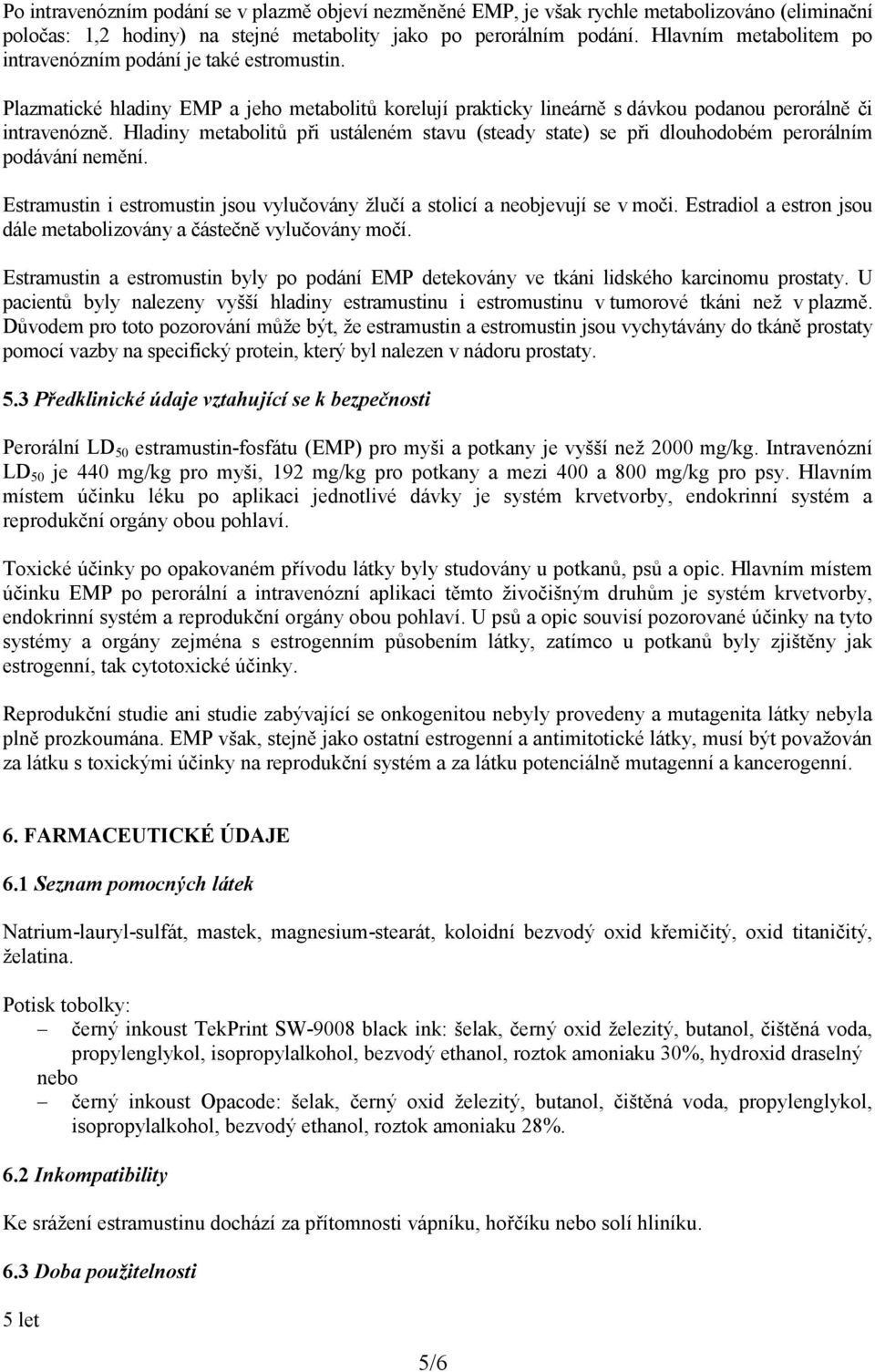 Po intravenózním podání se v plazmě objeví nezměněné EMP, je však rychle metabolizováno (eliminační poločas: 1,2 hodiny) na stejné metabolity jako po perorálním podání. Hlavním metabolitem po intravenózním podání je také estromustin.

Plazmatické hladiny EMP a jeho metabolitů korelují prakticky lineárně s dávkou podanou perorálně či intravenózně. Hladiny metabolitů při ustáleném stavu (steady state) se při dlouhodobém perorálním podávání nemění.

Estramustin i estromustin jsou vylučovány žlučí a stolicí a neobjevují se v moči. Estradiol a estron jsou dále metabolizovány a částečně vylučovány močí.

Estramustin a estromustin byly po podání EMP detekovány ve tkáni lidského karcinomu prostaty. U pacientů byly nalezeny vyšší hladiny estramustinu i estromustinu v tumorové tkáni než v plazmě. Důvodem pro toto pozorování může být, že estramustin a estromustin jsou vychytávány do tkáně prostaty pomocí vazby na specifický protein, který byl nalezen v nádoru prostaty.

5.3 Předklinické údaje vztahující se k bezpečnosti

Perorální $LD_{50}$ estramustin-fosfátu (EMP) pro myši a potkany je vyšší než 2000 mg/kg. Intravenózní $LD_{50}$ je 440 mg/kg pro myši, 192 mg/kg pro potkany a mezi 400 a 800 mg/kg pro psy. Hlavním místem účinku léku po aplikaci jednotlivé dávky je systém krvetvorby, endokrinní systém a reprodukční orgány obou pohlaví.

Toxické účinky po opakovaném přívodu látky byly studovány u potkanů, psů a opic. Hlavním místem účinku EMP po perorální a intravenózní aplikaci těmto živočišným druhům je systém krvetvorby, endokrinní systém a reprodukční orgány obou pohlaví. U psů a opic souvisí pozorované účinky na tyto systémy a orgány zejména s estrogenním působením látky, zatímco u potkanů byly zjištěny jak estrogenní, tak cytotoxické účinky.

Reprodukční studie ani studie zabývající se onkogenitou nebyly provedeny a mutagenita látky nebyla plně prozkoumána. EMP však, stejně jako ostatní estrogenní a antimitotické látky, musí být považován za látku s toxickými účinky na reprodukční systém a za látku potenciálně mutagenní a kancerogenní.

6. FARMACEUTICKÉ ÚDAJE

6.1 Seznam pomocných látek

Natrium-lauryl-sulfát, mastek, magnesium-stearát, koloidní bezvodý oxid křemičitý, oxid titaničitý, želatina.

Potisk tobolky:
– černý inkoust TekPrint SW-9008 black ink: šelak, černý oxid železitý, butanol, čištěná voda, propylenglykol, isopropylalkohol, bezvodý ethanol, roztok amoniaku 30%, hydroxid draselný
nebo
– černý inkoust Opacode: šelak, černý oxid železitý, butanol, čištěná voda, propylenglykol, isopropylalkohol, bezvodý ethanol, roztok amoniaku 28%.

6.2 Inkompatibility

Ke srážení estramustinu dochází za přítomnosti vápníku, hořčíku nebo solí hliníku.

6.3 Doba použitelnosti

5 let

5/6